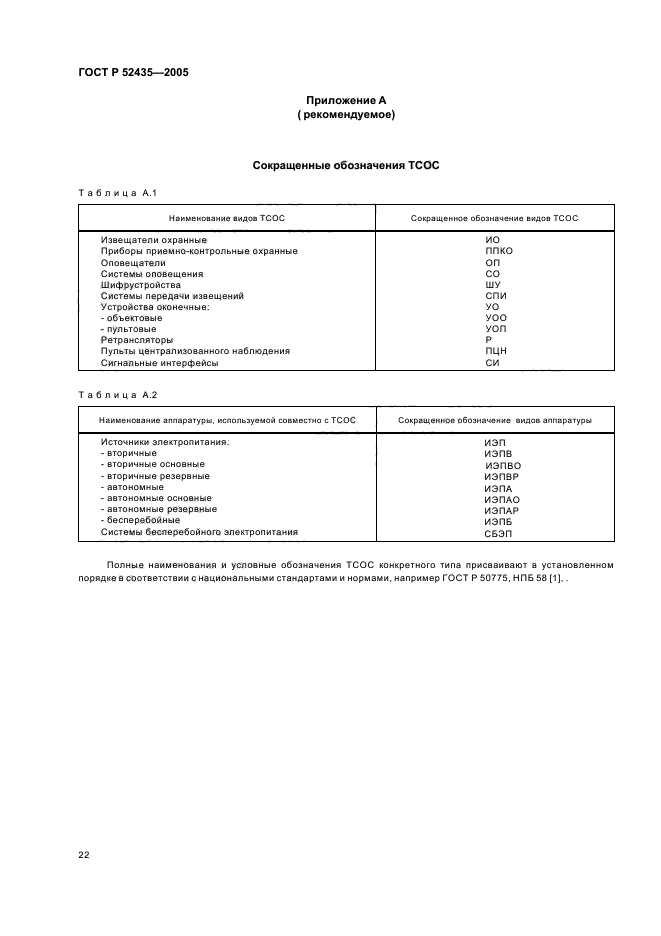 ГОСТ Р 52435—2005

Приложение А
( рекомендуемое)

Сокращенные обозначения ТСОС

Таблица А.1

| Наименование видов ТСОС | Сокращенное обозначение видов ТСОС |
|---|---|
| Извещатели охранные | ИО |
| Приборы приемно-контрольные охранные | ППКО |
| Оповещатели | ОП |
| Системы оповещения | СО |
| Шифрустройства | ШУ |
| Системы передачи извещений | СПИ |
| Устройства оконечные: | УО |
| - объектовые | УОО |
| - пультовые | УОП |
| Ретрансляторы | Р |
| Пульты централизованного наблюдения | ПЦН |
| Сигнальные интерфейсы | СИ |

Таблица А.2

| Наименование аппаратуры, используемой совместно с ТСОС | Сокращенное обозначение видов аппаратуры |
|---|---|
| Источники электропитания: | ИЭП |
| - вторичные | ИЭПВ |
| - вторичные основные | ИЭПВО |
| - вторичные резервные | ИЭПВР |
| - автономные | ИЭПА |
| - автономные основные | ИЭПАО |
| - автономные резервные | ИЭПАР |
| - бесперебойные | ИЭПБ |
| Системы бесперебойного электропитания | СБЭП |

Полные наименования и условные обозначения ТСОС конкретного типа присваивают в установленном порядке в соответствии с национальными стандартами и нормами, например ГОСТ Р 50775, НПБ 58 [1]. .

22